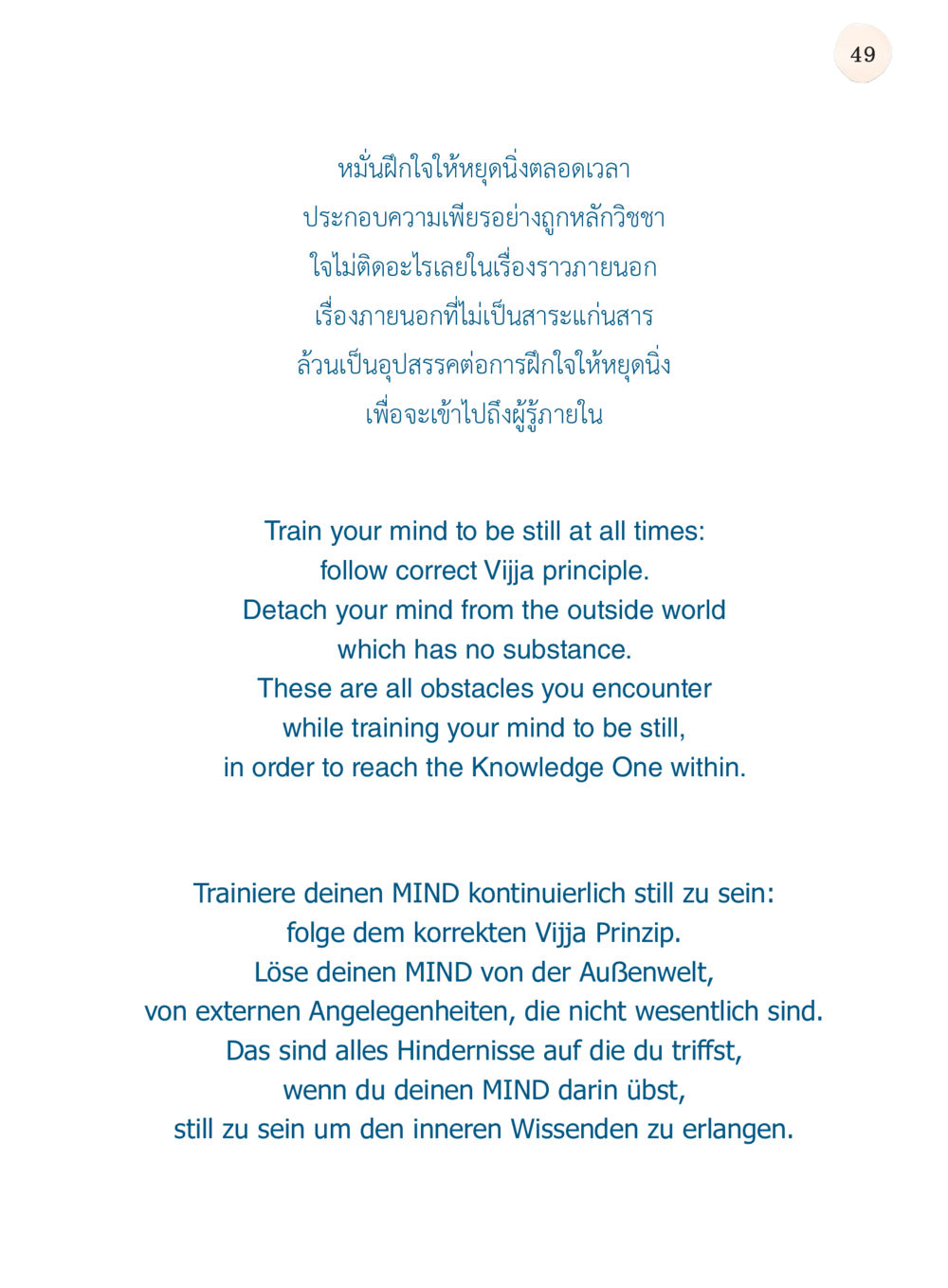 49

หมั่นฝึกใจให้หยุดนิ่งตลอดเวลา
ประกอบความเพียรอย่างถูกหลักวิชชา
ใจไม่ติดอะไรเลยในเรื่องราวภายนอก
เรื่องภายนอกที่ไม่เป็นสาระแก่นสาร
ล้วนเป็นอุปสรรคต่อการฝึกใจให้หยุดนิ่ง
เพื่อจะเข้าไปถึงผู้รู้ภายใน

Train your mind to be still at all times:
follow correct Vijja principle.
Detach your mind from the outside world
which has no substance.
These are all obstacles you encounter
while training your mind to be still,
in order to reach the Knowledge One within.

Trainiere deinen MIND kontinuierlich still zu sein:
folge dem korrekten Vijja Prinzip.
Löse deinen MIND von der Außenwelt,
von externen Angelegenheiten, die nicht wesentlich sind.
Das sind alles Hindernisse auf die du triffst,
wenn du deinen MIND darin übst,
still zu sein um den inneren Wissenden zu erlangen.